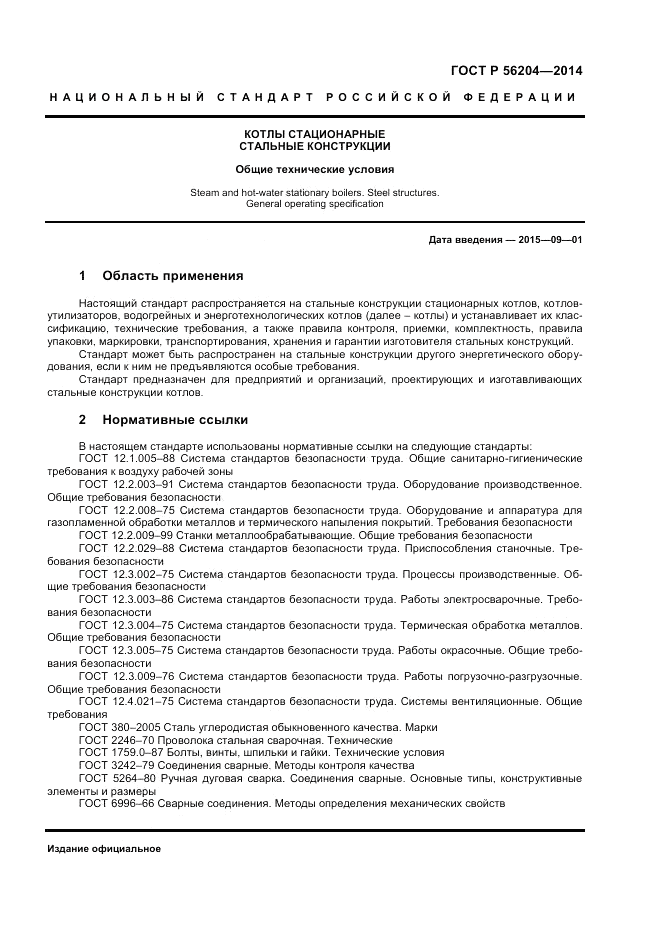 ГОСТ Р 56204—2014

НАЦИОНАЛЬНЫЙ СТАНДАРТ РОССИЙСКОЙ ФЕДЕРАЦИИ

КОТЛЫ СТАЦИОНАРНЫЕ
СТАЛЬНЫЕ КОНСТРУКЦИИ

Общие технические условия

Steam and hot-water stationary boilers. Steel structures.
General operating specification

Дата введения — 2015—09—01

1 Область применения

Настоящий стандарт распространяется на стальные конструкции стационарных котлов, котлов-утилизаторов, водогрейных и энерготехнологических котлов (далее – котлы) и устанавливает их классификацию, технические требования, а также правила контроля, приемки, комплектность, правила упаковки, маркировки, транспортирования, хранения и гарантии изготовителя стальных конструкций.

Стандарт может быть распространен на стальные конструкции другого энергетического оборудования, если к ним не предъявляются особые требования.

Стандарт предназначен для предприятий и организаций, проектирующих и изготавливающих стальные конструкции котлов.

2 Нормативные ссылки

В настоящем стандарте использованы нормативные ссылки на следующие стандарты:
ГОСТ 12.1.005–88 Система стандартов безопасности труда. Общие санитарно-гигиенические требования к воздуху рабочей зоны
ГОСТ 12.2.003–91 Система стандартов безопасности труда. Оборудование производственное. Общие требования безопасности
ГОСТ 12.2.008–75 Система стандартов безопасности труда. Оборудование и аппаратура для газопламенной обработки металлов и термического напыления покрытий. Требования безопасности
ГОСТ 12.2.009–99 Станки металлообрабатывающие. Общие требования безопасности
ГОСТ 12.2.029–88 Система стандартов безопасности труда. Приспособления станочные. Требования безопасности
ГОСТ 12.3.002–75 Система стандартов безопасности труда. Процессы производственные. Общие требования безопасности
ГОСТ 12.3.003–86 Система стандартов безопасности труда. Работы электросварочные. Требования безопасности
ГОСТ 12.3.004–75 Система стандартов безопасности труда. Термическая обработка металлов. Общие требования безопасности
ГОСТ 12.3.005–75 Система стандартов безопасности труда. Работы окрасочные. Общие требования безопасности
ГОСТ 12.3.009–76 Система стандартов безопасности труда. Работы погрузочно-разгрузочные. Общие требования безопасности
ГОСТ 12.4.021–75 Система стандартов безопасности труда. Системы вентиляционные. Общие требования
ГОСТ 380–2005 Сталь углеродистая обыкновенного качества. Марки
ГОСТ 2246–70 Проволока стальная сварочная. Технические
ГОСТ 1759.0–87 Болты, винты, шпильки и гайки. Технические условия
ГОСТ 3242–79 Соединения сварные. Методы контроля качества
ГОСТ 5264–80 Ручная дуговая сварка. Соединения сварные. Основные типы, конструктивные элементы и размеры
ГОСТ 6996–66 Сварные соединения. Методы определения механических свойств

Издание официальное